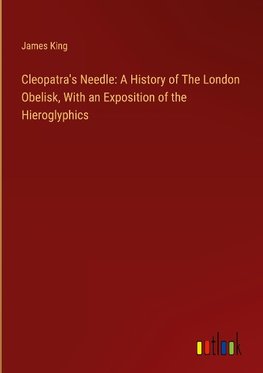 James King

Cleopatra's Needle: A History of The London Obelisk, With an Exposition of the Hieroglyphics

outlook